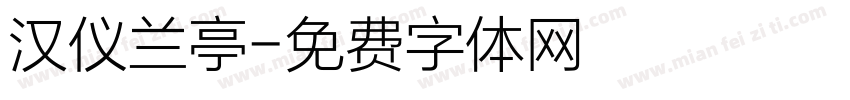 汉仪兰亭-免费字体网

www.mian fei zi ti.com